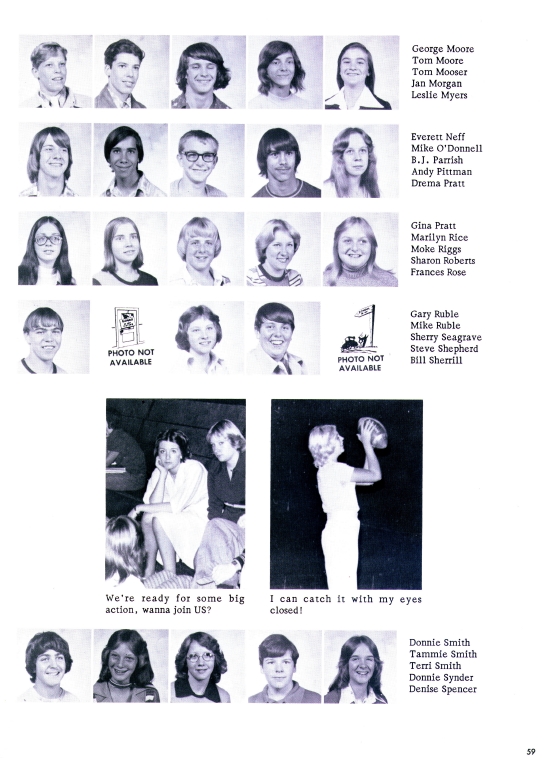 George Moore
Tom Moore
Tom Mooser
Jan Morgan
Leslie Myers

Everett Neff
Mike O'Donnell
B.J. Parrish
Andy Pittman
Drema Pratt

Gina Pratt
Marilyn Rice
Moke Riggs
Sharon Roberts
Frances Rose

PHOTO NOT AVAILABLE

PHOTO NOT AVAILABLE

Gary Ruble
Mike Ruble
Sherry Seagrave
Steve Shepherd
Bill Sherrill

We're ready for some big action, wanna join US?

I can catch it with my eyes closed!

Donnie Smith
Tammie Smith
Terri Smith
Donnie Synder
Denise Spencer

59